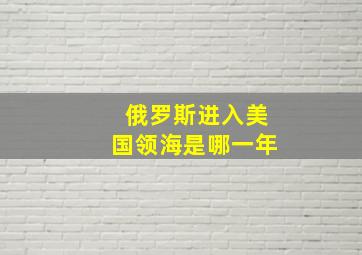 俄罗斯进入美国领海是哪一年